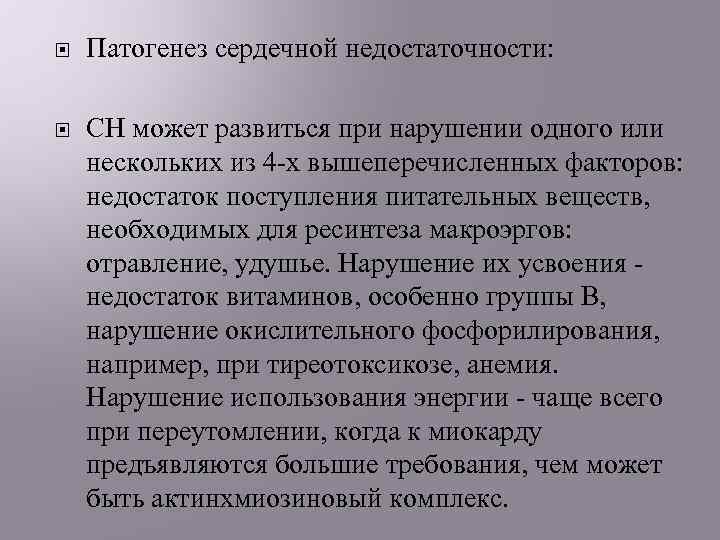 Патогенез сердечной недостаточности:

СН может развиться при нарушении одного или нескольких из 4-х вышеперечисленных факторов: недостаток поступления питательных веществ, необходимых для ресинтеза макроэргов: отравление, удушье. Нарушение их усвоения - недостаток витаминов, особенно группы В, нарушение окислительного фосфорилирования, например, при тиреотоксикозе, анемия. Нарушение использования энергии - чаще всего при переутомлении, когда к миокарду предъявляются большие требования, чем может быть актинхмиозиновый комплекс.